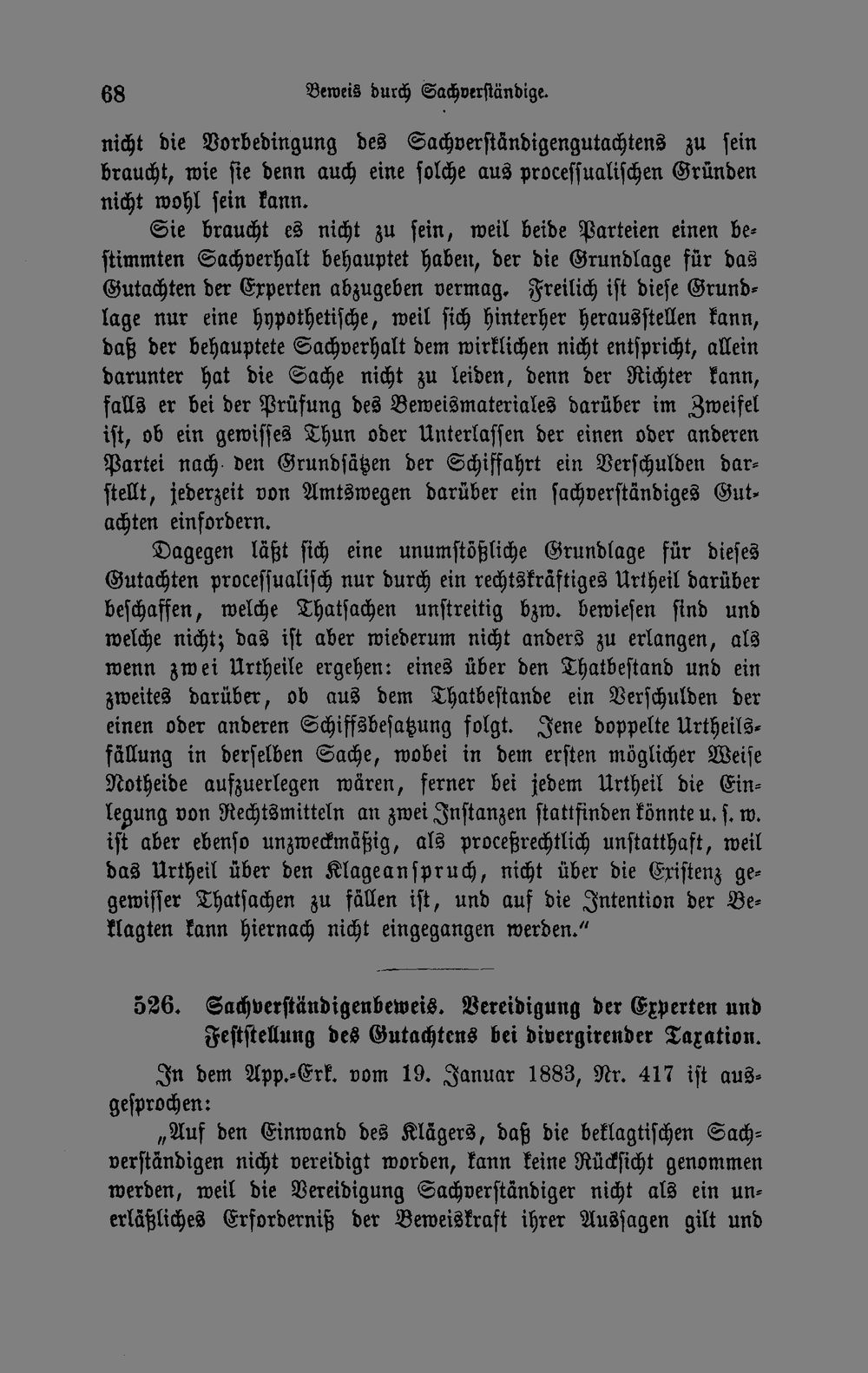 68 Beweis durch Sachverständige.

nicht die Vorbedingung des Sachverständigengutachtens zu sein braucht, wie sie denn auch eine solche aus processualischen Gründen nicht wohl sein kann.

Sie braucht es nicht zu sein, weil beide Parteien einen bestimmten Sachverhalt behauptet haben, der die Grundlage für das Gutachten der Experten abzugeben vermag. Freilich ist diese Grundlage nur eine hypothetische, weil sich hinterher herausstellen kann, daß der behauptete Sachverhalt dem wirklichen nicht entspricht, allein darunter hat die Sache nicht zu leiden, denn der Richter kann, falls er bei der Prüfung des Beweismateriales darüber im Zweifel ist, ob ein gewisses Thun oder Unterlassen der einen oder anderen Partei nach den Grundsätzen der Schiffahrt ein Verschulden darstellt, jederzeit von Amtswegen darüber ein sachverständiges Gutachten einfordern.

Dagegen läßt sich eine unumstößliche Grundlage für dieses Gutachten processualisch nur durch ein rechtskräftiges Urtheil darüber beschaffen, welche Thatsachen unstreitig bzw. bewiesen sind und welche nicht; das ist aber wiederum nicht anders zu erlangen, als wenn zwei Urtheile ergehen: eines über den Thatbestand und ein zweites darüber, ob aus dem Thatbestande ein Verschulden der einen oder anderen Schiffsbesatzung folgt. Jene doppelte Urtheilsfällung in derselben Sache, wobei in dem ersten möglicher Weise Notheide aufzuerlegen wären, ferner bei jedem Urtheil die Einlegung von Rechtsmitteln an zwei Instanzen stattfinden könnte u. s. w. ist aber ebenso unzweckmäßig, als proceßrechtlich unstatthaft, weil das Urtheil über den Klageanspruch, nicht über die Existenz gegewisser Thatsachen zu fällen ist, und auf die Intention der Beklagten kann hiernach nicht eingegangen werden."

526. Sachverständigenbeweis. Vereidigung der Experten und Feststellung des Gutachtens bei divergirender Taxation.

In dem App.-Erk. vom 19. Januar 1883, Nr. 417 ist ausgesprochen:

„Auf den Einwand des Klägers, daß die beklagtischen Sachverständigen nicht vereidigt worden, kann keine Rücksicht genommen werden, weil die Vereidigung Sachverständiger nicht als ein unerläßliches Erforderniß der Beweiskraft ihrer Aussagen gilt und